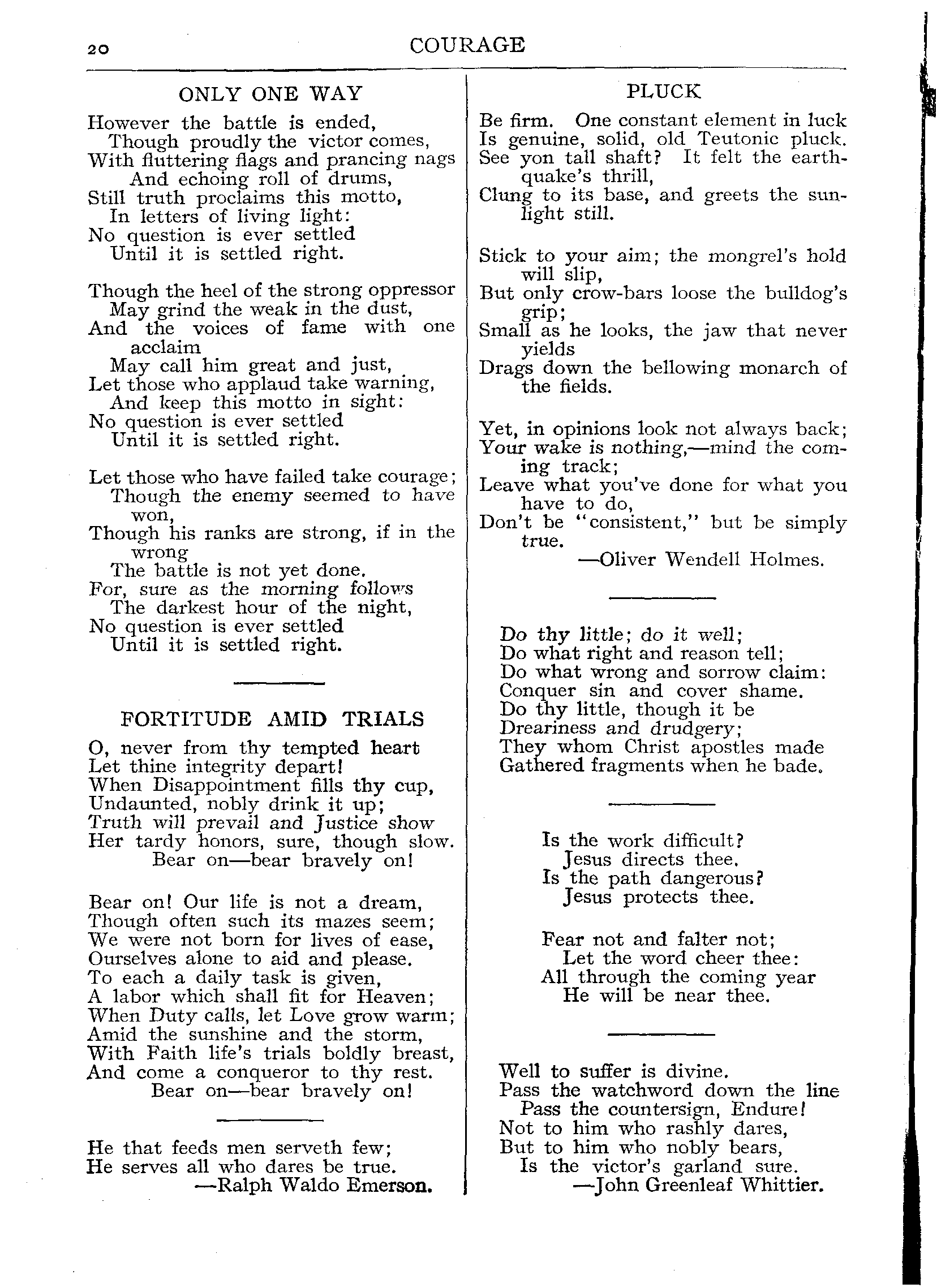 20 COURAGE

ONLY ONE WAY

However the battle is ended,
Though proudly the victor comes,
With fluttering flags and prancing nags
And echoing roll of drums,
Still truth proclaims this motto,
In letters of living light:
No question is ever settled
Until it is settled right.

Though the heel of the strong oppressor
May grind the weak in the dust,
And the voices of fame with one acclaim
May call him great and just,
Let those who applaud take warning,
And keep this motto in sight:
No question is ever settled
Until it is settled right.

Let those who have failed take courage;
Though the enemy seemed to have won,
Though his ranks are strong, if in the wrong
The battle is not yet done.
For, sure as the morning follows
The darkest hour of the night,
No question is ever settled
Until it is settled right.

FORTITUDE AMID TRIALS

O, never from thy tempted heart
Let thine integrity depart!
When Disappointment fills thy cup,
Undaunted, nobly drink it up;
Truth will prevail and Justice show
Her tardy honors, sure, though slow.
Bear on—bear bravely on!

Bear on! Our life is not a dream,
Though often such its mazes seem;
We were not born for lives of ease,
Ourselves alone to aid and please.
To each a daily task is given,
A labor which shall fit for Heaven;
When Duty calls, let Love grow warm;
Amid the sunshine and the storm,
With Faith life's trials boldly breast,
And come a conqueror to thy rest.
Bear on—bear bravely on!

He that feeds men serveth few;
He serves all who dares be true.
—Ralph Waldo Emerson.

PLUCK

Be firm. One constant element in luck
Is genuine, solid, old Teutonic pluck.
See yon tall shaft? It felt the earthquake's thrill,
Clung to its base, and greets the sunlight still.

Stick to your aim; the mongrel's hold will slip,
But only crow-bars loose the bulldog's grip;
Small as he looks, the jaw that never yields
Drags down the bellowing monarch of the fields.

Yet, in opinions look not always back;
Your wake is nothing,—mind the coming track;
Leave what you've done for what you have to do,
Don't be "consistent," but be simply true.
—Oliver Wendell Holmes.

Do thy little; do it well;
Do what right and reason tell;
Do what wrong and sorrow claim:
Conquer sin and cover shame.
Do thy little, though it be
Dreariness and drudgery;
They whom Christ apostles made
Gathered fragments when he bade.

Is the work difficult?
Jesus directs thee.
Is the path dangerous?
Jesus protects thee.

Fear not and falter not;
Let the word cheer thee:
All through the coming year
He will be near thee.

Well to suffer is divine.
Pass the watchword down the line
Pass the countersign, Endure!
Not to him who rashly dares,
But to him who nobly bears,
Is the victor's garland sure.
—John Greenleaf Whittier.